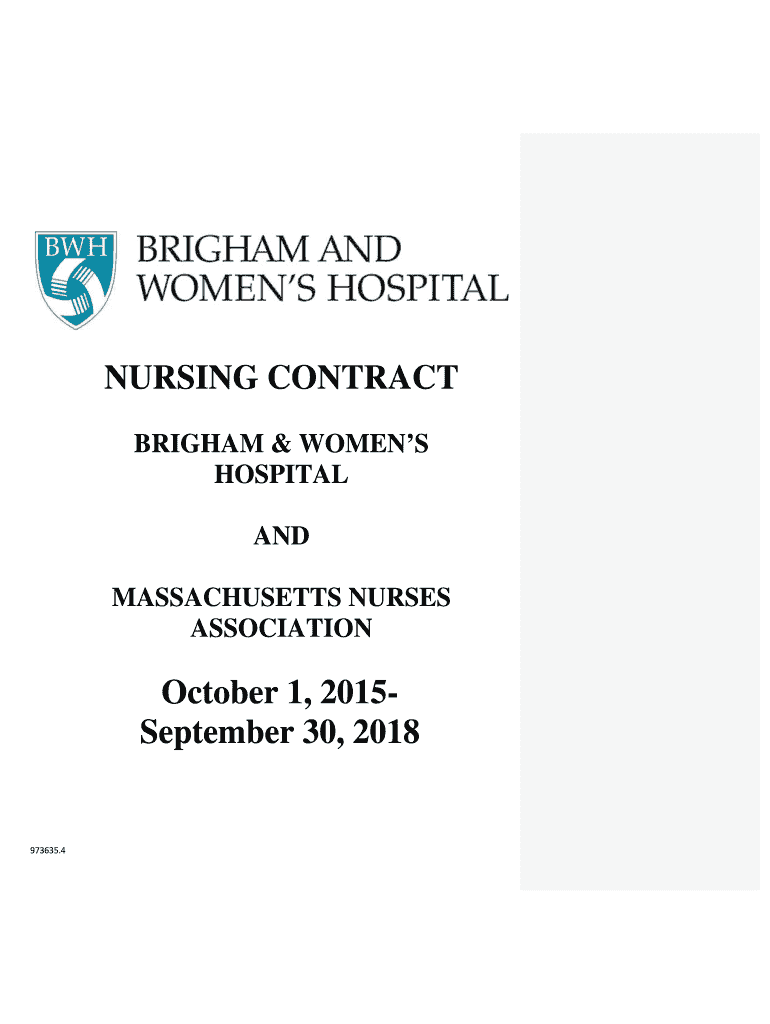 BWH

BRIGHAM AND WOMEN'S HOSPITAL

NURSING CONTRACT

BRIGHAM & WOMEN'S HOSPITAL

AND

MASSACHUSETTS NURSES ASSOCIATION

October 1, 2015- September 30, 2018

973635.4